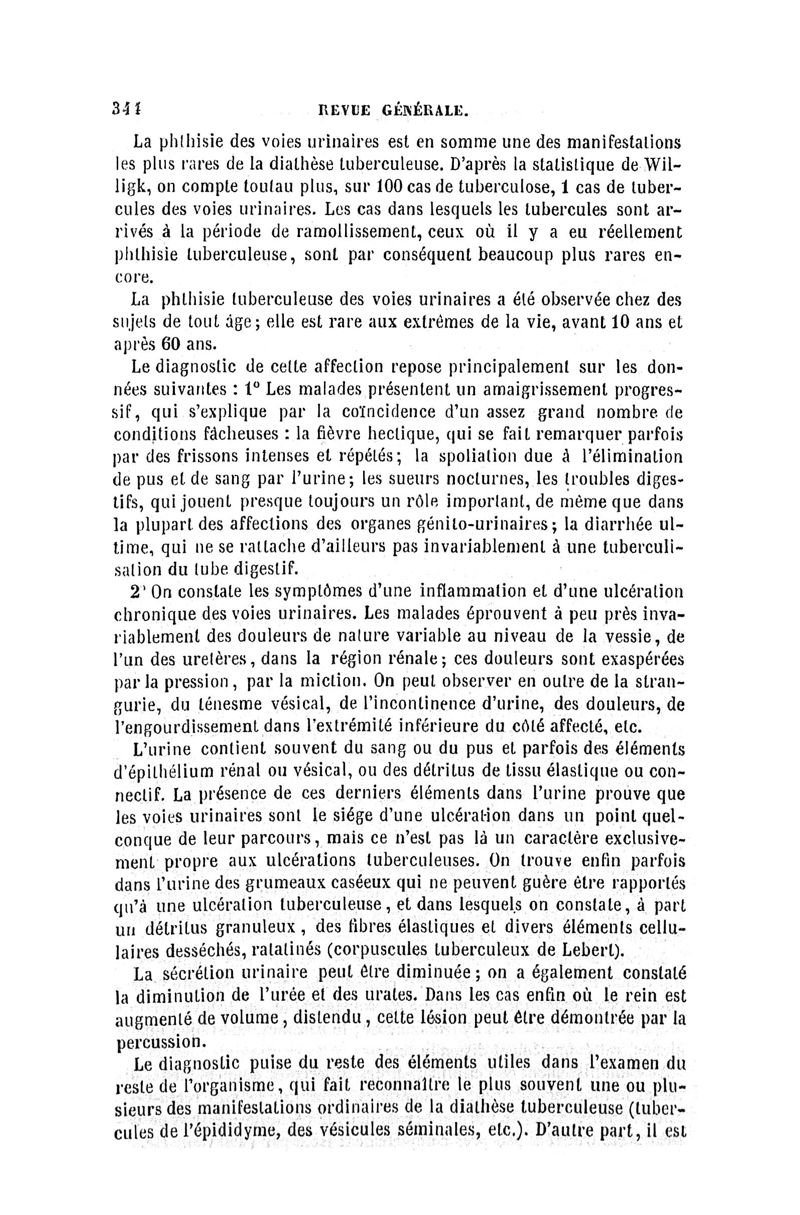 344 REVUE GÉNÉRALE.

La phthisie des voies urinaires est en somme une des manifestations les plus rares de la diathèse tuberculeuse. D'après la statistique de Willigk, on compte toutau plus, sur 100 cas de tuberculose, 1 cas de tubercules des voies urinaires. Les cas dans lesquels les tubercules sont arrivés à la période de ramollissement, ceux où il y a eu réellement phthisie tuberculeuse, sont par conséquent beaucoup plus rares encore.

La phthisie tuberculeuse des voies urinaires a été observée chez des sujets de tout âge; elle est rare aux extrêmes de la vie, avant 10 ans et après 60 ans.

Le diagnostic de cette affection repose principalement sur les données suivantes : 1° Les malades présentent un amaigrissement progressif, qui s'explique par la coïncidence d'un assez grand nombre de conditions fâcheuses : la fièvre hectique, qui se fait remarquer parfois par des frissons intenses et répétés; la spoliation due à l'élimination de pus et de sang par l'urine; les sueurs nocturnes, les troubles digestifs, qui jouent presque toujours un rôle important, de même que dans la plupart des affections des organes génito-urinaires; la diarrhée ultime, qui ne se rattache d'ailleurs pas invariablement à une tuberculisation du tube digestif.

2° On constate les symptômes d'une inflammation et d'une ulcération chronique des voies urinaires. Les malades éprouvent à peu près invariablement des douleurs de nature variable au niveau de la vessie, de l'un des uretères, dans la région rénale; ces douleurs sont exaspérées par la pression, par la miction. On peut observer en outre de la strangurie, du ténesme vésical, de l'incontinence d'urine, des douleurs, de l'engourdissement dans l'extrémité inférieure du côté affecté, etc.

L'urine contient souvent du sang ou du pus et parfois des éléments d'épithélium rénal ou vésical, ou des détritus de tissu élastique ou connectif. La présence de ces derniers éléments dans l'urine prouve que les voies urinaires sont le siége d'une ulcération dans un point quelconque de leur parcours, mais ce n'est pas là un caractère exclusivement propre aux ulcérations tuberculeuses. On trouve enfin parfois dans l'urine des grumeaux caséeux qui ne peuvent guère être rapportés qu'à une ulcération tuberculeuse, et dans lesquels on constate, à part un détritus granuleux, des fibres élastiques et divers éléments cellulaires desséchés, ratatinés (corpuscules tuberculeux de Lebert).

La sécrétion urinaire peut être diminuée; on a également constaté la diminution de l'urée et des urates. Dans les cas enfin où le rein est augmenté de volume, distendu, cette lésion peut être démontrée par la percussion.

Le diagnostic puise du reste des éléments utiles dans l'examen du reste de l'organisme, qui fait reconnaître le plus souvent une ou plusieurs des manifestations ordinaires de la diathèse tuberculeuse (tubercules de l'épididyme, des vésicules séminales, etc.). D'autre part, il est